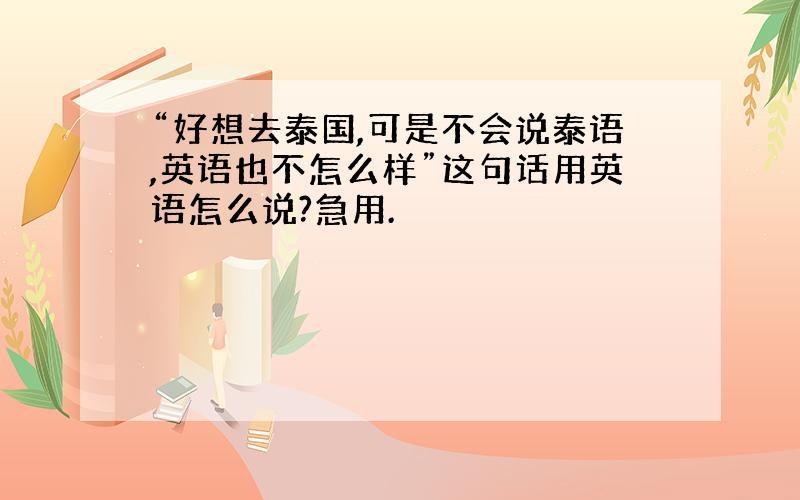 “好想去泰国,可是不会说泰语,英语也不怎么样”这句话用英语怎么说?急用.